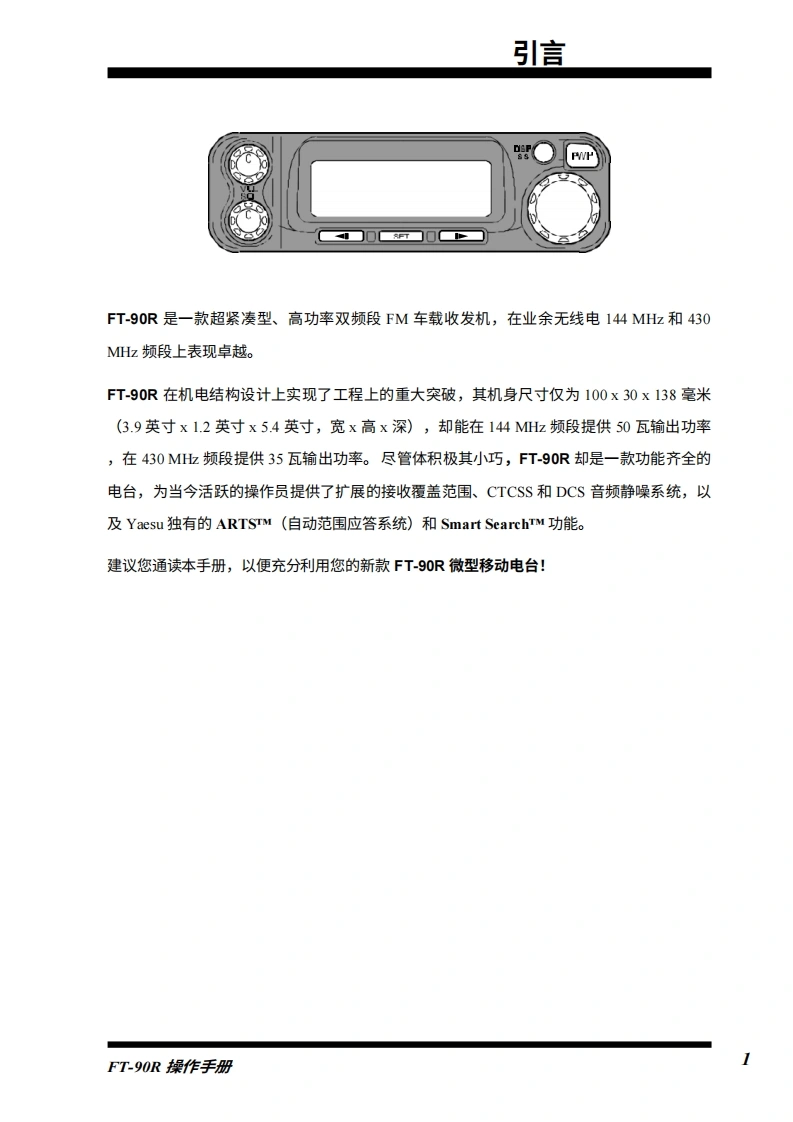 引言

DSP
S S
PWR
VOL
SQL
SFT

FT-90R 是一款超紧凑型、高功率双频段 FM 车载收发机，在业余无线电 144 MHz 和 430 MHz 频段上表现卓越。

FT-90R 在机电结构设计上实现了工程上的重大突破，其机身尺寸仅为 100 x 30 x 138 毫米（3.9 英寸 x 1.2 英寸 x 5.4 英寸，宽 x 高 x 深），却能在 144 MHz 频段提供 50 瓦输出功率，在 430 MHz 频段提供 35 瓦输出功率。尽管体积极其小巧，FT-90R 却是一款功能齐全的电台，为当今活跃的操作员提供了扩展的接收覆盖范围、CTCSS 和 DCS 音频静噪系统，以及 Yaesu 独有的 ARTS™（自动范围应答系统）和 Smart Search™ 功能。

建议您通读本手册，以便充分利用您的新款 FT-90R 微型移动电台！

FT-90R 操作手册
1